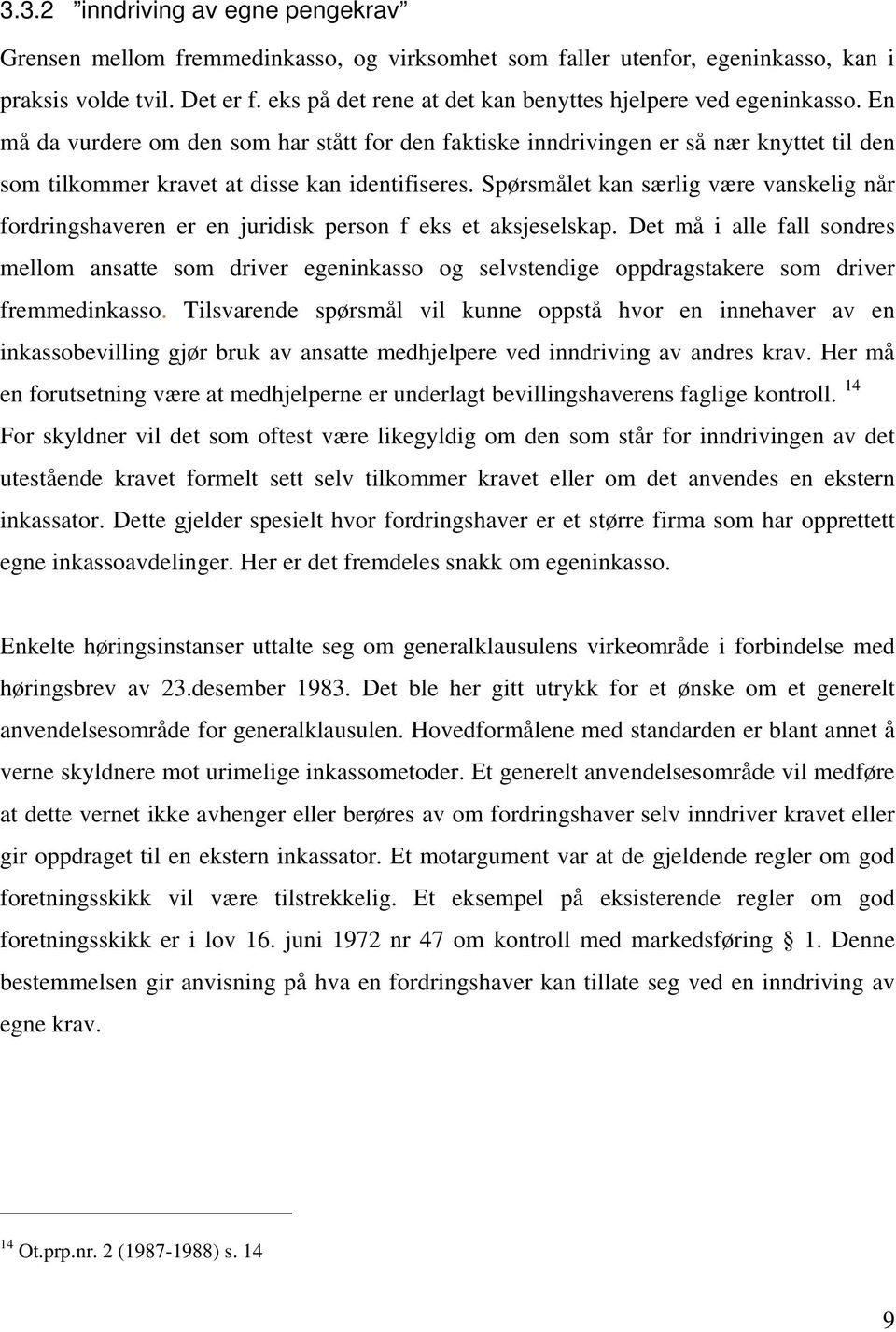 3.3.2 ”inndriving av egne pengekrav”

Grensen mellom fremmedinkasso, og virksomhet som faller utenfor, egeninkasso, kan i praksis volde tvil. Det er f. eks på det rene at det kan benyttes hjelpere ved egeninkasso. En må da vurdere om den som har stått for den faktiske inndrivingen er så nær knyttet til den som tilkommer kravet at disse kan identifiseres. Spørsmålet kan særlig være vanskelig når fordringshaveren er en juridisk person f eks et aksjeselskap. Det må i alle fall sondres mellom ansatte som driver egeninkasso og selvstendige oppdragstakere som driver fremmedinkasso. Tilsvarende spørsmål vil kunne oppstå hvor en innehaver av en inkassobevilling gjør bruk av ansatte medhjelpere ved inndriving av andres krav. Her må en forutsetning være at medhjelperne er underlagt bevillingshaverens faglige kontroll. $^{14}$ For skyldner vil det som oftest være likegyldig om den som står for inndrivingen av det utestående kravet formelt sett selv tilkommer kravet eller om det anvendes en ekstern inkassator. Dette gjelder spesielt hvor fordringshaver er et større firma som har opprettett egne inkassoavdelinger. Her er det fremdeles snakk om egeninkasso.

Enkelte høringsinstanser uttalte seg om generalklausulens virkeområde i forbindelse med høringsbrev av 23.desember 1983. Det ble her gitt utrykk for et ønske om et generelt anvendelsesområde for generalklausulen. Hovedformålene med standarden er blant annet å verne skyldnere mot urimelige inkassometoder. Et generelt anvendelsesområde vil medføre at dette vernet ikke avhenger eller berøres av om fordringshaver selv inndriver kravet eller gir oppdraget til en ekstern inkassator. Et motargument var at de gjeldende regler om god foretningsskikk vil være tilstrekkelig. Et eksempel på eksisterende regler om god foretningsskikk er i lov 16. juni 1972 nr 47 om kontroll med markedsføring § 1. Denne bestemmelsen gir anvisning på hva en fordringshaver kan tillate seg ved en inndriving av egne krav.

$^{14}$ Ot.prp.nr. 2 (1987-1988) s. 14

9